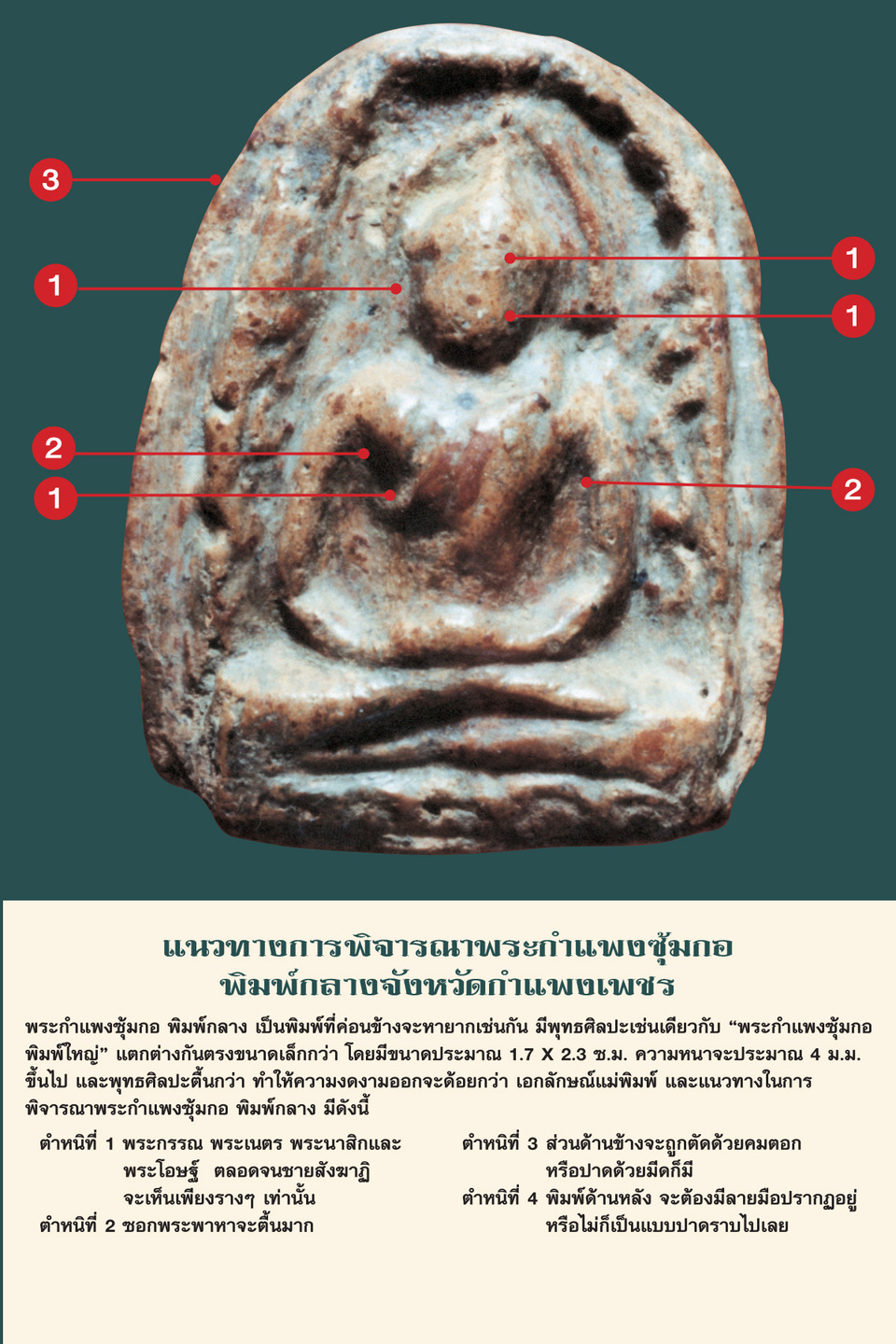 3

1

1

1

2

1

2

แนวทางการพิจารณาพระกำแพงซุ้มกอ
พิมพ์กลางจังหวัดกำแพงเพชร

พระกำแพงซุ้มกอ พิมพ์กลาง เป็นพิมพ์ที่ค่อนข้างจะหายากเช่นกัน มีพุทธศิลปะเช่นเดียวกับ "พระกำแพงซุ้มกอ พิมพ์ใหญ่" แตกต่างกันตรงขนาดเล็กกว่า โดยมีขนาดประมาณ 1.7 X 2.3 ซ.ม. ความหนาจะประมาณ 4 ม.ม. ขึ้นไป และพุทธศิลปะตื้นกว่า ทำให้ความงดงามออกจะด้อยกว่า เอกลักษณ์แม่พิมพ์ และแนวทางในการพิจารณาพระกำแพงซุ้มกอ พิมพ์กลาง มีดังนี้

ตำหนิที่ 1 พระกรรณ พระเนตร พระนาสิกและ
พระโอษฐ์ ตลอดจนชายสังฆาฏิ
จะเห็นเพียงรางๆ เท่านั้น
ตำหนิที่ 2 ซอกพระพาหาจะตื้นมาก

ตำหนิที่ 3 ส่วนด้านข้างจะถูกตัดด้วยคมตอก
หรือปาดด้วยมีดก็มี
ตำหนิที่ 4 พิมพ์ด้านหลัง จะต้องมีลายมือปรากฏอยู่
หรือไม่ก็เป็นแบบปาดราบไปเลย